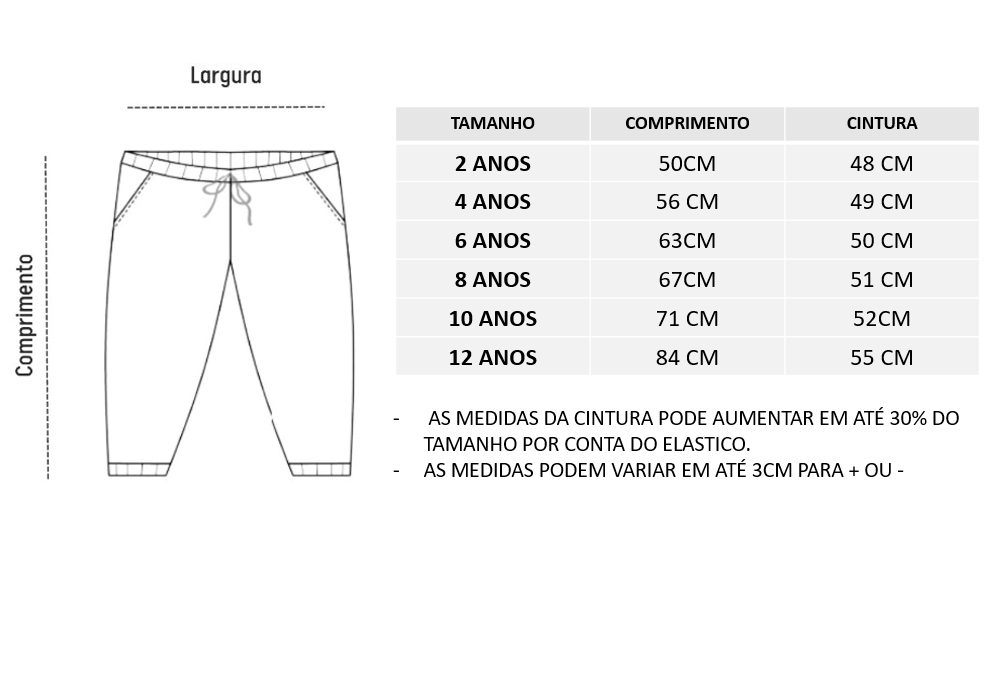 Largura

Comprimento

| TAMANHO | COMPRIMENTO | CINTURA |
|---|---|---|
| 2 ANOS | 50CM | 48 CM |
| 4 ANOS | 56 CM | 49 CM |
| 6 ANOS | 63CM | 50 CM |
| 8 ANOS | 67CM | 51 CM |
| 10 ANOS | 71 CM | 52CM |
| 12 ANOS | 84 CM | 55 CM |

- AS MEDIDAS DA CINTURA PODE AUMENTAR EM ATÉ 30% DO TAMANHO POR CONTA DO ELASTICO.
- AS MEDIDAS PODEM VARIAR EM ATÉ 3CM PARA + OU -